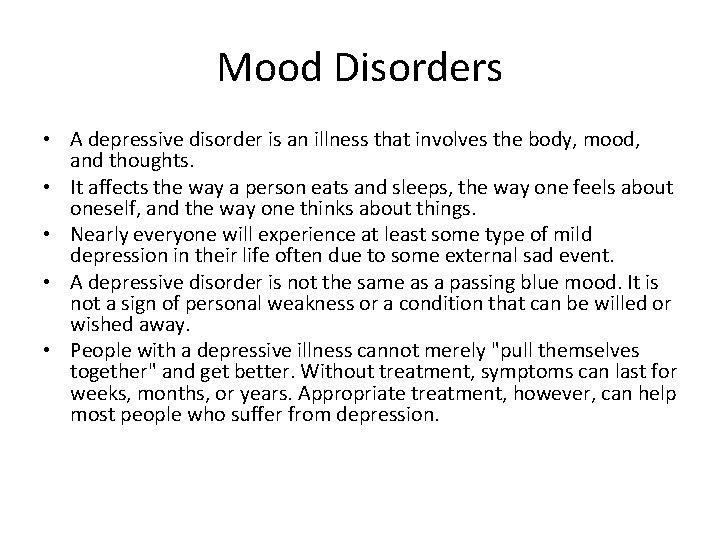 Mood Disorders

• A depressive disorder is an illness that involves the body, mood, and thoughts.
• It affects the way a person eats and sleeps, the way one feels about oneself, and the way one thinks about things.
• Nearly everyone will experience at least some type of mild depression in their life often due to some external sad event.
• A depressive disorder is not the same as a passing blue mood. It is not a sign of personal weakness or a condition that can be willed or wished away.
• People with a depressive illness cannot merely "pull themselves together" and get better. Without treatment, symptoms can last for weeks, months, or years. Appropriate treatment, however, can help most people who suffer from depression.